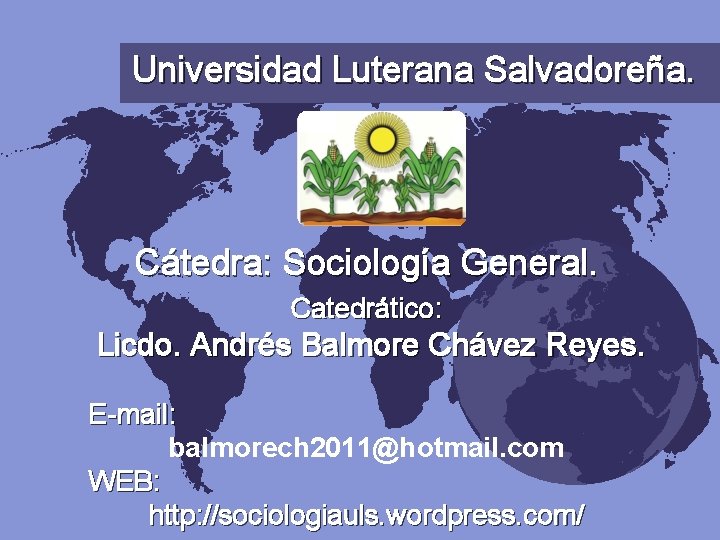 Universidad Luterana Salvadoreña.

Cátedra: Sociología General.

Catedrático:

Licdo. Andrés Balmore Chávez Reyes.

E-mail:

balmorech2011@hotmail.com

WEB:

http://sociologiauls.wordpress.com/